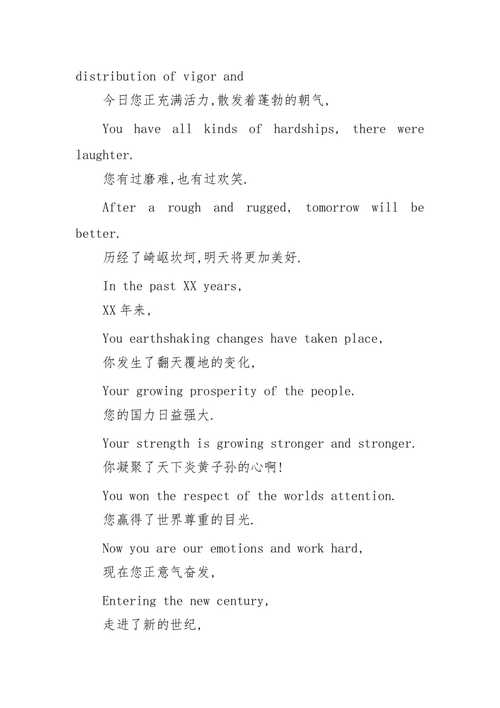 distribution of vigor and

今日您正充满活力,散发着蓬勃的朝气,

You have all kinds of hardships, there were laughter.

您有过磨难,也有过欢笑.

After a rough and rugged, tomorrow will be better.

历经了崎岖坎坷,明天将更加美好.

In the past XX years,

XX 年来,

You earthshaking changes have taken place,

你发生了翻天覆地的变化,

Your growing prosperity of the people.

您的国力日益强大.

Your strength is growing stronger and stronger.

你凝聚了天下炎黄子孙的心啊!

You won the respect of the worlds attention.

您赢得了世界尊重的目光.

Now you are our emotions and work hard,

现在您正意气奋发,

Entering the new century,

走进了新的世纪,